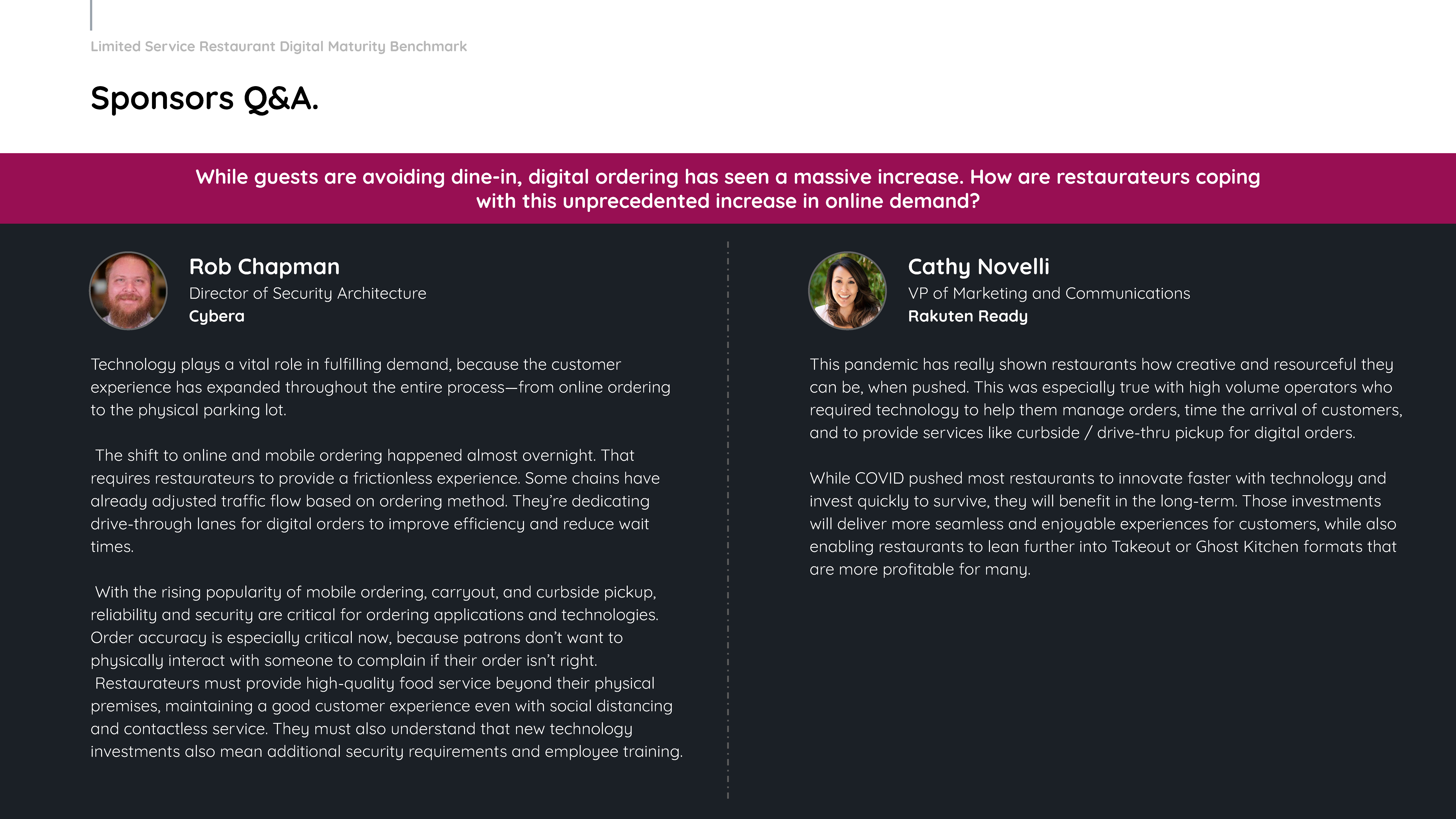 Limited Service Restaurant Digital Maturity Benchmark

Sponsors Q&A.

While guests are avoiding dine-in, digital ordering has seen a massive increase. How are restaurateurs coping with this unprecedented increase in online demand?

Rob Chapman
Director of Security Architecture
Cybera

Technology plays a vital role in fulfilling demand, because the customer experience has expanded throughout the entire process—from online ordering to the physical parking lot.

The shift to online and mobile ordering happened almost overnight. That requires restaurateurs to provide a frictionless experience. Some chains have already adjusted traffic flow based on ordering method. They're dedicating drive-through lanes for digital orders to improve efficiency and reduce wait times.

With the rising popularity of mobile ordering, carryout, and curbside pickup, reliability and security are critical for ordering applications and technologies. Order accuracy is especially critical now, because patrons don't want to physically interact with someone to complain if their order isn't right. Restaurateurs must provide high-quality food service beyond their physical premises, maintaining a good customer experience even with social distancing and contactless service. They must also understand that new technology investments also mean additional security requirements and employee training.

Cathy Novelli
VP of Marketing and Communications
Rakuten Ready

This pandemic has really shown restaurants how creative and resourceful they can be, when pushed. This was especially true with high volume operators who required technology to help them manage orders, time the arrival of customers, and to provide services like curbside / drive-thru pickup for digital orders.

While COVID pushed most restaurants to innovate faster with technology and invest quickly to survive, they will benefit in the long-term. Those investments will deliver more seamless and enjoyable experiences for customers, while also enabling restaurants to lean further into Takeout or Ghost Kitchen formats that are more profitable for many.